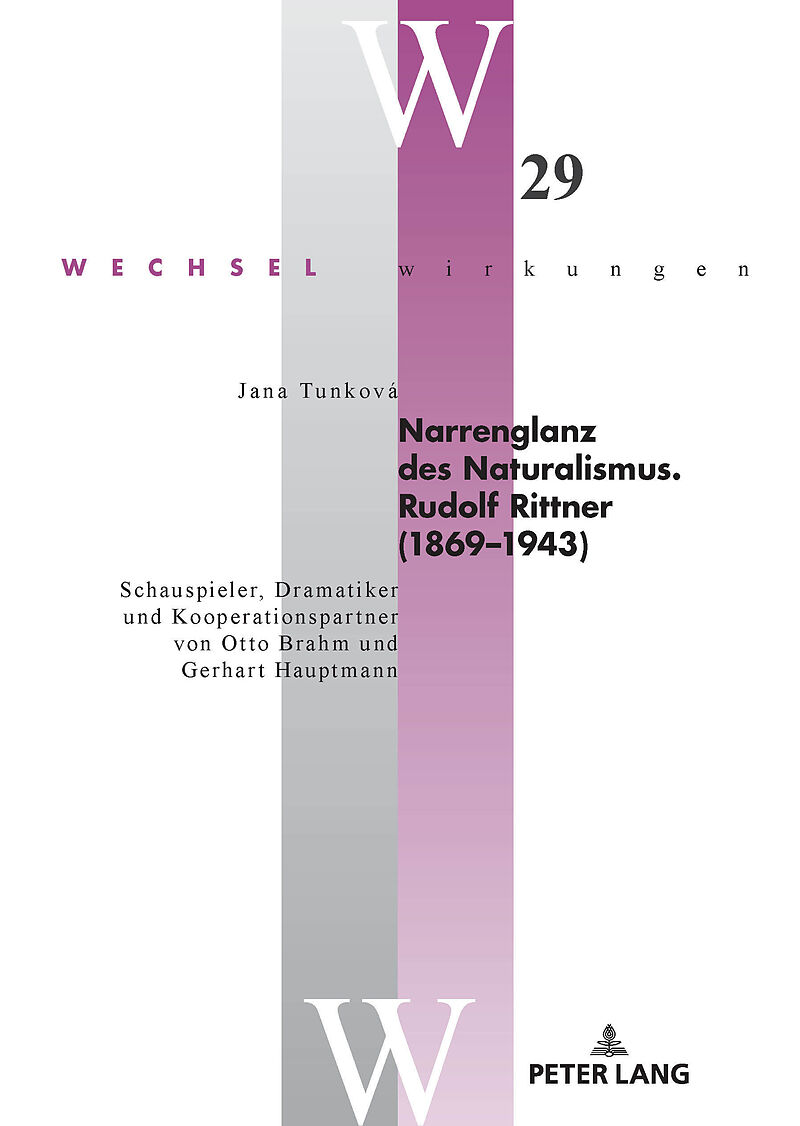 W

29

WECHSEL wirkungen

Jana Tunková

Narrenglanz des Naturalismus. Rudolf Rittner (1869–1943)

Schauspieler, Dramatiker und Kooperationspartner von Otto Brahm und Gerhart Hauptmann

W

PETER LANG